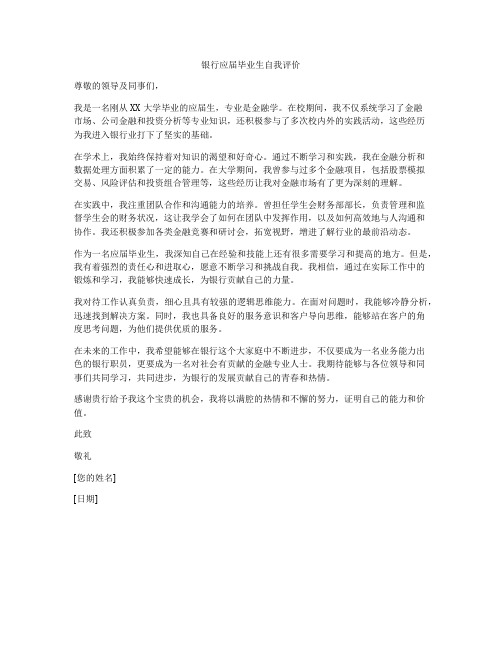 银行应届毕业生自我评价

尊敬的领导及同事们，

我是一名刚从 XX 大学毕业的应届生，专业是金融学。在校期间，我不仅系统学习了金融市场、公司金融和投资分析等专业知识，还积极参与了多次校内外的实践活动，这些经历为我进入银行业打下了坚实的基础。

在学术上，我始终保持着对知识的渴望和好奇心。通过不断学习和实践，我在金融分析和数据处理方面积累了一定的能力。在大学期间，我曾参与过多个金融项目，包括股票模拟交易、风险评估和投资组合管理等，这些经历让我对金融市场有了更为深刻的理解。

在实践中，我注重团队合作和沟通能力的培养。曾担任学生会财务部部长，负责管理和监督学生会的财务状况，这让我学会了如何在团队中发挥作用，以及如何高效地与人沟通和协作。我还积极参加各类金融竞赛和研讨会，拓宽视野，增进了解行业的最前沿动态。

作为一名应届毕业生，我深知自己在经验和技能上还有很多需要学习和提高的地方。但是，我有着强烈的责任心和进取心，愿意不断学习和挑战自我。我相信，通过在实际工作中的锻炼和学习，我能够快速成长，为银行贡献自己的力量。

我对待工作认真负责，细心且具有较强的逻辑思维能力。在面对问题时，我能够冷静分析，迅速找到解决方案。同时，我也具备良好的服务意识和客户导向思维，能够站在客户的角度思考问题，为他们提供优质的服务。

在未来的工作中，我希望能够在银行这个大家庭中不断进步，不仅要成为一名业务能力出色的银行职员，更要成为一名对社会有贡献的金融专业人士。我期待能够与各位领导和同事们共同学习，共同进步，为银行的发展贡献自己的青春和热情。

感谢贵行给予我这个宝贵的机会，我将以满腔的热情和不懈的努力，证明自己的能力和价值。

此致

敬礼

[您的姓名]

[日期]